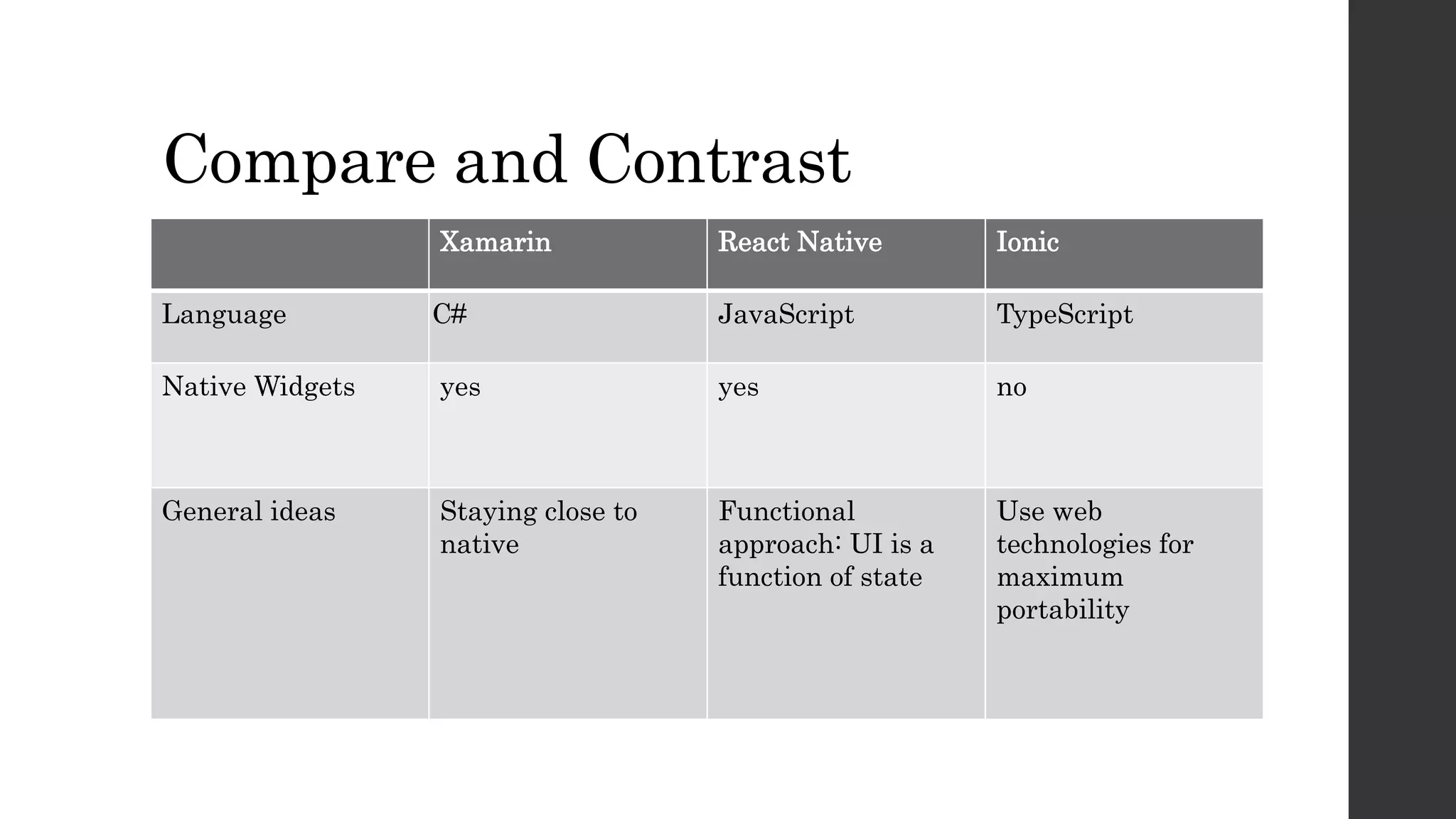 Compare and Contrast

| | Xamarin | React Native | Ionic |
|---|---|---|---|
| Language | C# | JavaScript | TypeScript |
| Native Widgets | yes | yes | no |
| General ideas | Staying close to native | Functional approach: UI is a function of state | Use web technologies for maximum portability |